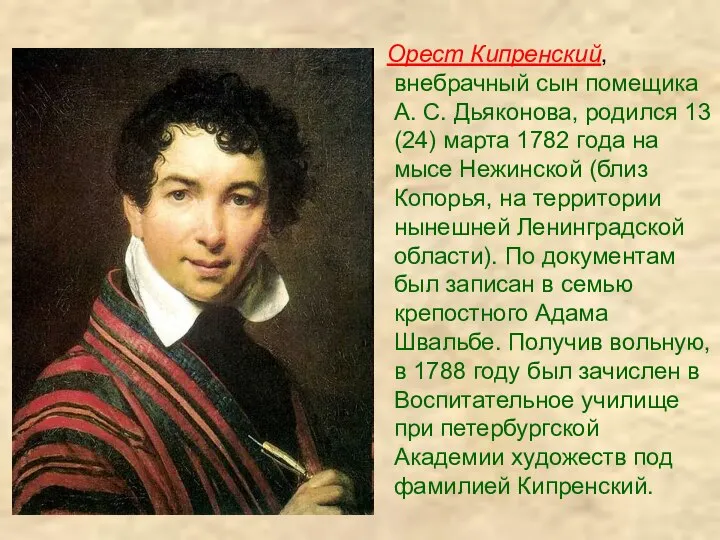 Орест Кипренский, внебрачный сын помещика А. С. Дьяконова, родился 13 (24) марта 1782 года на мысе Нежинской (близ Копорья, на территории нынешней Ленинградской области). По документам был записан в семью крепостного Адама Швальбе. Получив вольную, в 1788 году был зачислен в Воспитательное училище при петербургской Академии художеств под фамилией Кипренский.